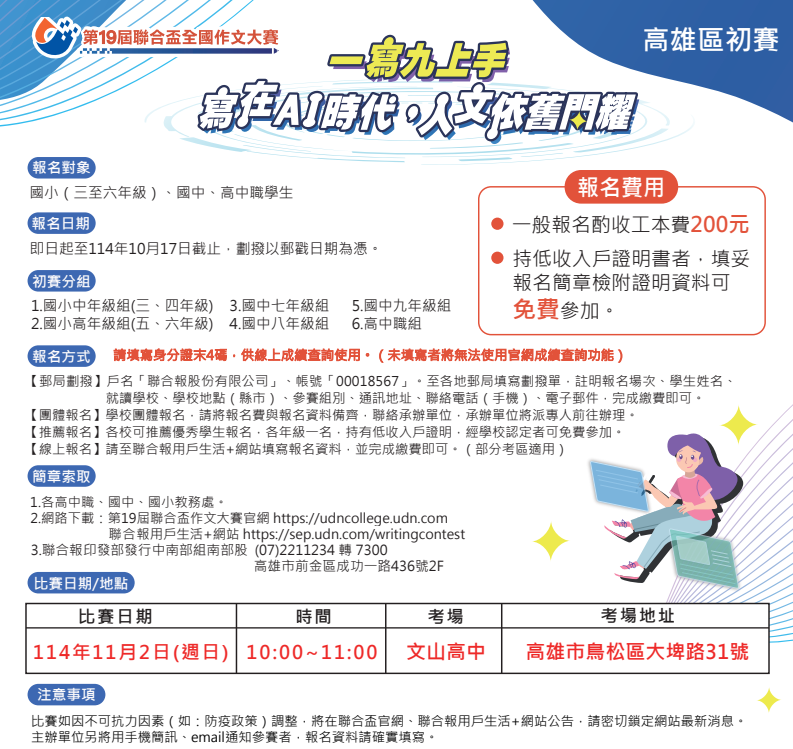 第19屆聯合盃全國作文大賽

高雄區初賽

一寫九上手
寫在AI時代，人文依舊閃耀

報名對象
國小（三至六年級）、國中、高中職學生

報名日期
即日起至114年10月17日截止，劃撥以郵戳日期為憑。

初賽分組
1.國小中年級組(三、四年級) 3.國中七年級組 5.國中九年級組
2.國小高年級組(五、六年級) 4.國中八年級組 6.高中職組

報名費用
● 一般報名酌收工本費200元
● 持低收入戶證明書者，填妥報名簡章檢附證明資料可免費參加。

報名方式 請填寫身分證末4碼，供線上成績查詢使用。（未填寫者將無法使用官網成績查詢功能）

【郵局劃撥】戶名「聯合報股份有限公司」、帳號「00018567」。至各地郵局填寫劃撥單，註明報名場次、學生姓名、就讀學校、學校地點（縣市）、參賽組別、通訊地址、聯絡電話（手機）、電子郵件，完成繳費即可。
【團體報名】學校團體報名，請將報名費與報名資料備齊，聯絡承辦單位，承辦單位將派專人前往辦理。
【推薦報名】各校可推薦優秀學生報名，各年級一名，持有低收入戶證明，經學校認定者可免費參加。
【線上報名】請至聯合報用戶生活+網站填寫報名資料，並完成繳費即可。（部分考區適用）

簡章索取
1.各高中職、國中、國小教務處。
2.網路下載：第19屆聯合盃作文大賽官網 https://udncollege.udn.com
聯合報用戶生活+網站 https://sep.udn.com/writingcontest
3.聯合報印發部發行中南部組南部股 (07)2211234 轉 7300
高雄市前金區成功一路436號2F

比賽日期/地點

| 比賽日期 | 時間 | 考場 | 考場地址 |
|---|---|---|---|
| 114年11月2日(週日) | 10:00~11:00 | 文山高中 | 高雄市鳥松區大埤路31號 |

注意事項
比賽如因不可抗力因素（如：防疫政策）調整，將在聯合盃官網、聯合報用戶生活+網站公告，請密切鎖定網站最新消息。
主辦單位另將用手機簡訊、email通知參賽者，報名資料請確實填寫。